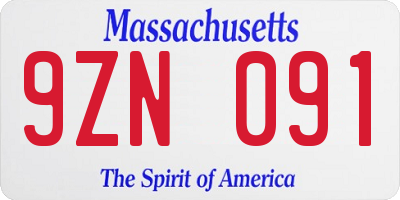 Massachusetts

9ZN 091

The Spirit of America